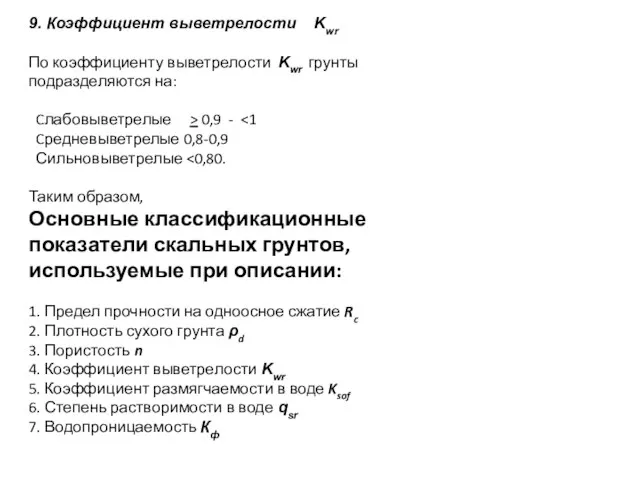 9. Коэффициент выветрелости $K_{wr}$

По коэффициенту выветрелости $K_{wr}$ грунты подразделяются на:

Слабовыветрелые $\geq$ 0,9 - <1
Средневыветрелые 0,8-0,9
Сильновыветрелые <0,80.

Таким образом,
Основные классификационные показатели скальных грунтов, используемые при описании:

1. Предел прочности на одноосное сжатие $R_c$
2. Плотность сухого грунта $\rho_d$
3. Пористость $n$
4. Коэффициент выветрелости $K_{wr}$
5. Коэффициент размягчаемости в воде $K_{sof}$
6. Степень растворимости в воде $q_{sr}$
7. Водопроницаемость $K_ф$